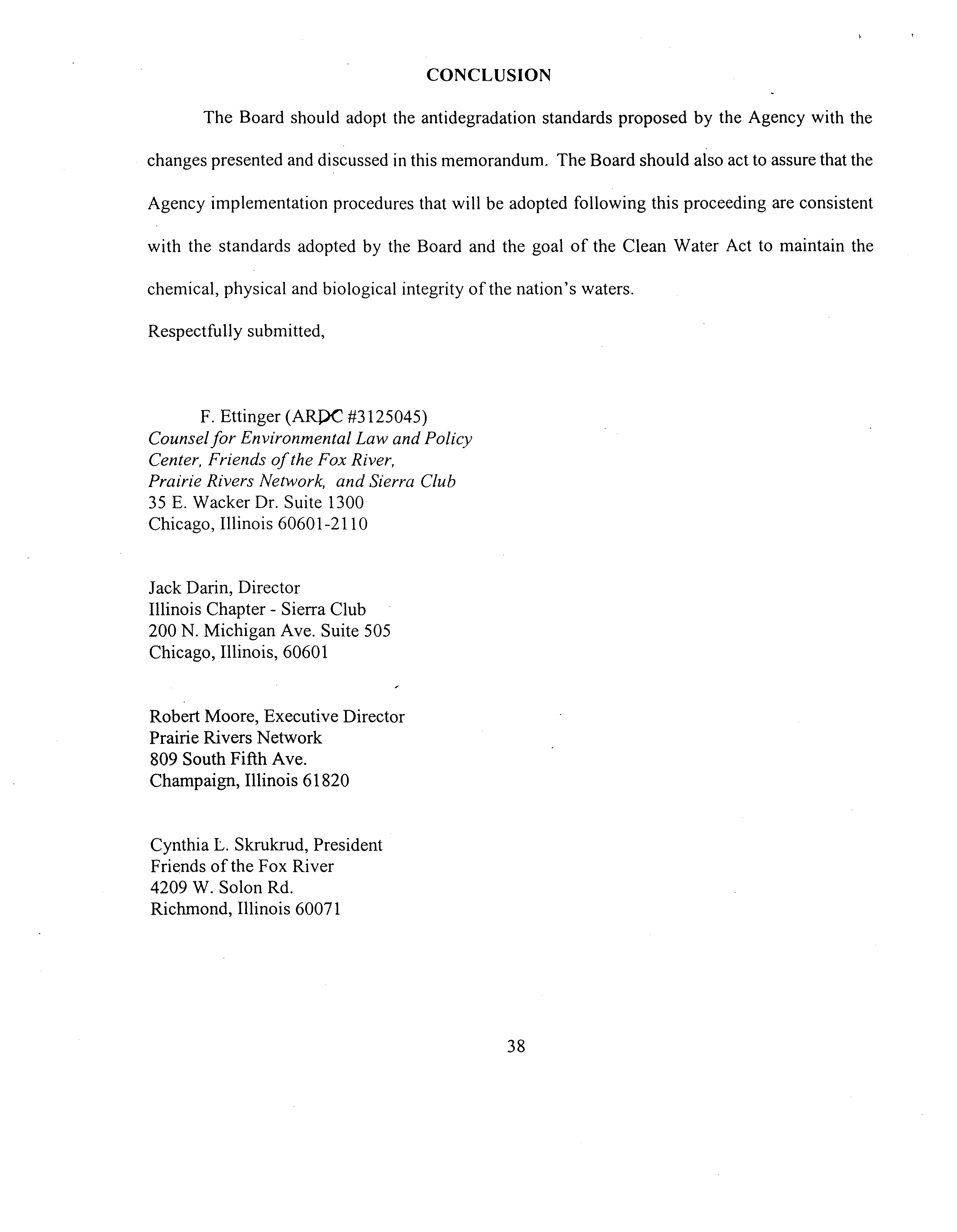 CONCLUSION

The Board should adopt the antidegradation standards proposed by the Agency with the changes presented and discussed in this memorandum. The Board should also act to assure that the Agency implementation procedures that will be adopted following this proceeding are consistent with the standards adopted by the Board and the goal of the Clean Water Act to maintain the chemical, physical and biological integrity of the nation's waters.

Respectfully submitted,

F. Ettinger (ARDC #3125045)
Counsel for Environmental Law and Policy Center, Friends of the Fox River, Prairie Rivers Network, and Sierra Club
35 E. Wacker Dr. Suite 1300
Chicago, Illinois 60601-2110

Jack Darin, Director
Illinois Chapter - Sierra Club
200 N. Michigan Ave. Suite 505
Chicago, Illinois, 60601

Robert Moore, Executive Director
Prairie Rivers Network
809 South Fifth Ave.
Champaign, Illinois 61820

Cynthia L. Skrukrud, President
Friends of the Fox River
4209 W. Solon Rd.
Richmond, Illinois 60071

38